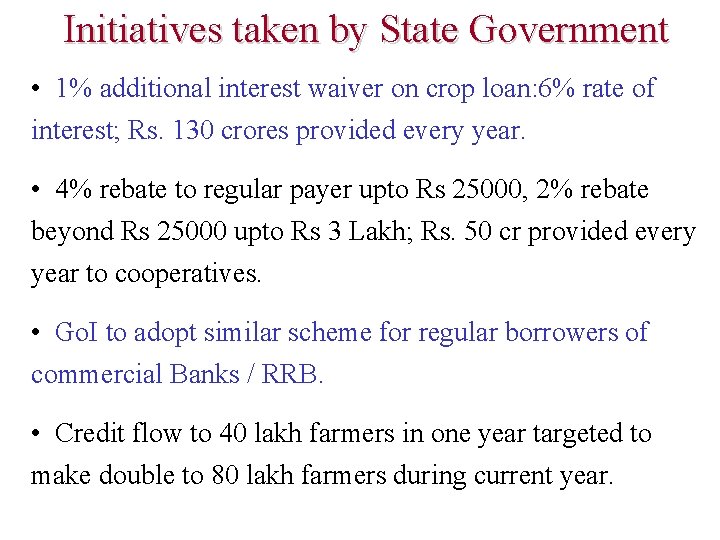 Initiatives taken by State Government

• 1% additional interest waiver on crop loan:6% rate of interest; Rs. 130 crores provided every year.

• 4% rebate to regular payer upto Rs 25000, 2% rebate beyond Rs 25000 upto Rs 3 Lakh; Rs. 50 cr provided every year to cooperatives.

• GoI to adopt similar scheme for regular borrowers of commercial Banks / RRB.

• Credit flow to 40 lakh farmers in one year targeted to make double to 80 lakh farmers during current year.